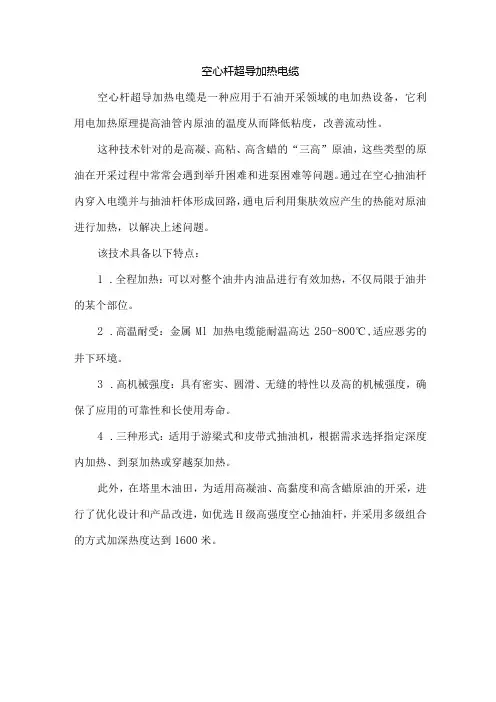 空心杆超导加热电缆

空心杆超导加热电缆是一种应用于石油开采领域的电加热设备，它利用电加热原理提高油管内原油的温度从而降低粘度，改善流动性。

这种技术针对的是高凝、高粘、高含蜡的“三高”原油，这些类型的原油在开采过程中常常会遇到举升困难和进泵困难等问题。通过在空心抽油杆内穿入电缆并与抽油杆体形成回路，通电后利用集肤效应产生的热能对原油进行加热，以解决上述问题。

该技术具备以下特点：

1．全程加热：可以对整个油井内油品进行有效加热，不仅局限于油井的某个部位。

2．高温耐受：金属 MI 加热电缆能耐温高达 250-800℃，适应恶劣的井下环境。

3．高机械强度：具有密实、圆滑、无缝的特性以及高的机械强度，确保了应用的可靠性和长使用寿命。

4．三种形式：适用于游梁式和皮带式抽油机，根据需求选择指定深度内加热、到泵加热或穿越泵加热。

此外，在塔里木油田，为适用高凝油、高黏度和高含蜡原油的开采，进行了优化设计和产品改进，如优选 H 级高强度空心抽油杆，并采用多级组合的方式加深热度达到 1600 米。